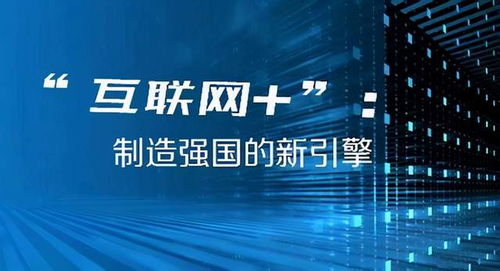 “互联网+”：
制造强国的新引擎